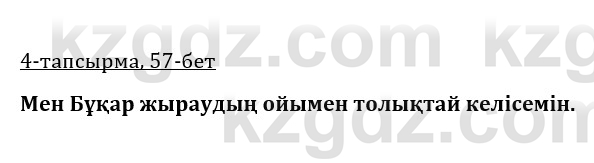 kzgdz.com kzg

4-тапсырма, 57-бет

Мен Бұқар жыраудың ойымен толықтай келісемін.

kzgdz.com